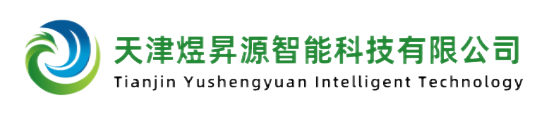 天津煜昇源智能科技有限公司
Tianjin Yushengyuan Intelligent Technology